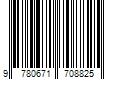 9 780671 708825